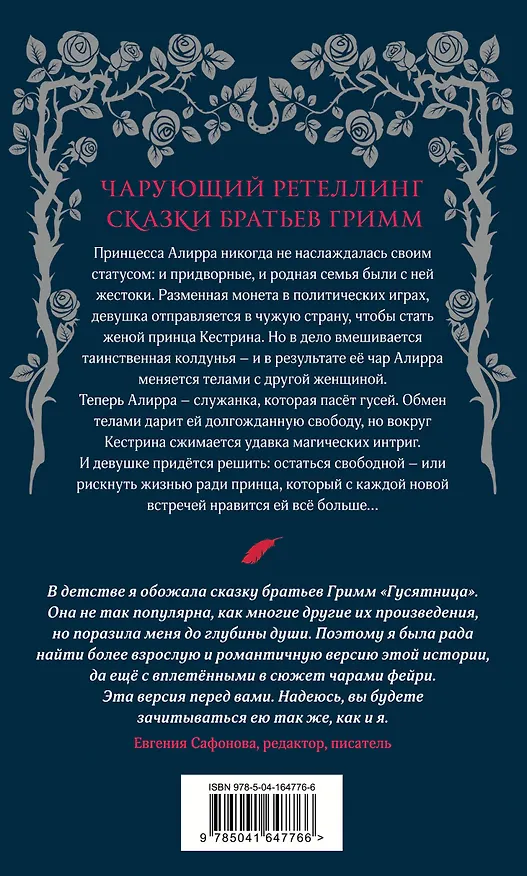 ЧАРУЮЩИЙ РЕТЕЛЛИНГ
СКАЗКИ БРАТЬЕВ ГРИММ

Принцесса Алирра никогда не наслаждалась своим статусом: и придворные, и родная семья были с ней жестоки. Разменная монета в политических играх, девушка отправляется в чужую страну, чтобы стать женой принца Кестрина. Но в дело вмешивается таинственная колдунья – и в результате её чар Алирра меняется телами с другой женщиной.
Теперь Алирра – служанка, которая пасёт гусей. Обмен телами дарит ей долгожданную свободу, но вокруг Кестрина сжимается удавка магических интриг.
И девушке придётся решить: остаться свободной – или рискнуть жизнью ради принца, который с каждой новой встречей нравится ей всё больше…

В детстве я обожала сказку братьев Гримм «Гусятница». Она не так популярна, как многие другие их произведения, но поразила меня до глубины души. Поэтому я была рада найти более взрослую и романтичную версию этой истории, да ещё с вплетёнными в сюжет чарами фейри.
Эта версия перед вами. Надеюсь, вы будете зачитываться ею так же, как и я.
Евгения Сафонова, редактор, писатель

ISBN 978-5-04-164776-6
9 785041 647766 >